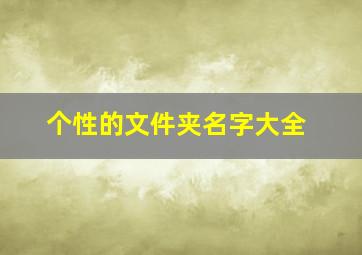 个性的文件夹名字大全